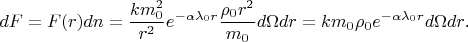 $dF = F(r)dn = \frac{km_0^2}{r^2}e^{-\alpha\lambda_0 r}\frac{\rho_0 r^2}{m_0}d\Omega dr = km_0\rho_0 e^{-\alpha\lambda_0 r}d\Omega dr.$